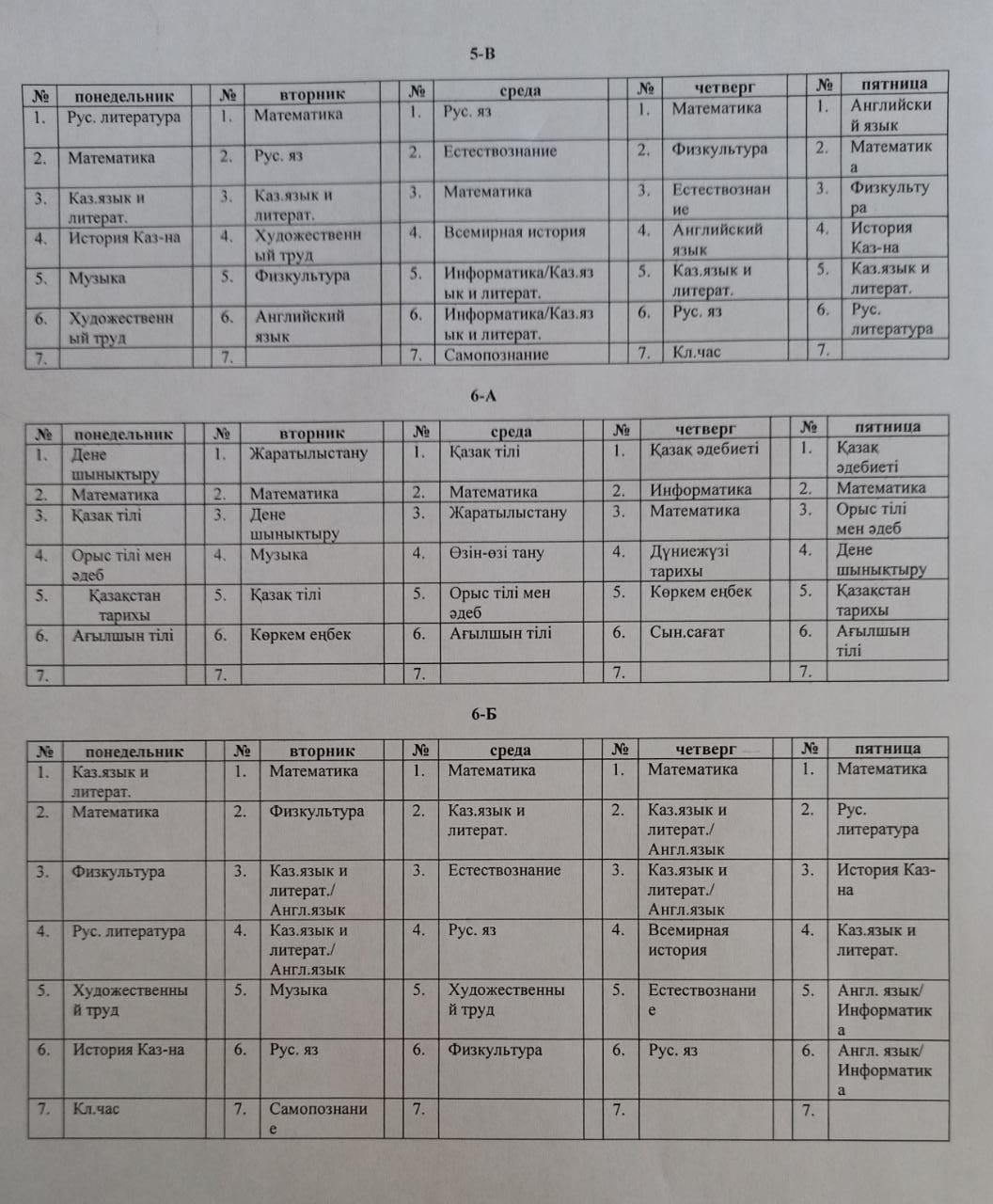 5-В

| № | понедельник | № | вторник | № | среда | № | четверг | № | пятница |
|---|---|---|---|---|---|---|---|---|---|
| 1. | Рус. литература | 1. | Математика | 1. | Рус. яз | 1. | Математика | 1. | Английский язык |
| 2. | Математика | 2. | Рус. яз | 2. | Естествознание | 2. | Физкультура | 2. | Математика |
| 3. | Каз.язык и литерат. | 3. | Каз.язык и литерат. | 3. | Математика | 3. | Естествознание | 3. | Физкультура |
| 4. | История Каз-на | 4. | Художественный труд | 4. | Всемирная история | 4. | Английский язык | 4. | История Каз-на |
| 5. | Музыка | 5. | Физкультура | 5. | Информатика/Каз.язык и литерат. | 5. | Каз.язык и литерат. | 5. | Каз.язык и литерат. |
| 6. | Художественный труд | 6. | Английский язык | 6. | Информатика/Каз.язык и литерат. | 6. | Рус. яз | 6. | Рус. литература |
| 7. | | 7. | | 7. | Самопознание | 7. | Кл.час | 7. | |

6-А

| № | понедельник | № | вторник | № | среда | № | четверг | № | пятница |
|---|---|---|---|---|---|---|---|---|---|
| 1. | Дене шынықтыру | 1. | Жаратылыстану | 1. | Қазақ тілі | 1. | Қазақ әдебиеті | 1. | Қазақ әдебиеті |
| 2. | Математика | 2. | Математика | 2. | Математика | 2. | Информатика | 2. | Математика |
| 3. | Қазақ тілі | 3. | Дене шынықтыру | 3. | Жаратылыстану | 3. | Математика | 3. | Орыс тілі мен әдеб |
| 4. | Орыс тілі мен әдеб | 4. | Музыка | 4. | Өзін-өзі тану | 4. | Дүниежүзі тарихы | 4. | Дене шынықтыру |
| 5. | Қазақстан тарихы | 5. | Қазақ тілі | 5. | Орыс тілі мен әдеб | 5. | Көркем еңбек | 5. | Қазақстан тарихы |
| 6. | Ағылшын тілі | 6. | Көркем еңбек | 6. | Ағылшын тілі | 6. | Сын.сағат | 6. | Ағылшын тілі |
| 7. | | 7. | | 7. | | 7. | | 7. | |

6-Б

| № | понедельник | № | вторник | № | среда | № | четверг | № | пятница |
|---|---|---|---|---|---|---|---|---|---|
| 1. | Каз.язык и литерат. | 1. | Математика | 1. | Математика | 1. | Математика | 1. | Математика |
| 2. | Математика | 2. | Физкультура | 2. | Каз.язык и литерат. | 2. | Каз.язык и литерат./ Англ.язык | 2. | Рус. литература |
| 3. | Физкультура | 3. | Каз.язык и литерат./ Англ.язык | 3. | Естествознание | 3. | Каз.язык и литерат./ Англ.язык | 3. | История Каз-на |
| 4. | Рус. литература | 4. | Каз.язык и литерат./ Англ.язык | 4. | Рус. яз | 4. | Всемирная история | 4. | Каз.язык и литерат. |
| 5. | Художественный труд | 5. | Музыка | 5. | Художественный труд | 5. | Естествознание | 5. | Англ. язык/ Информатика |
| 6. | История Каз-на | 6. | Рус. яз | 6. | Физкультура | 6. | Рус. яз | 6. | Англ. язык/ Информатика |
| 7. | Кл.час | 7. | Самопознание | 7. | | 7. | | 7. | |